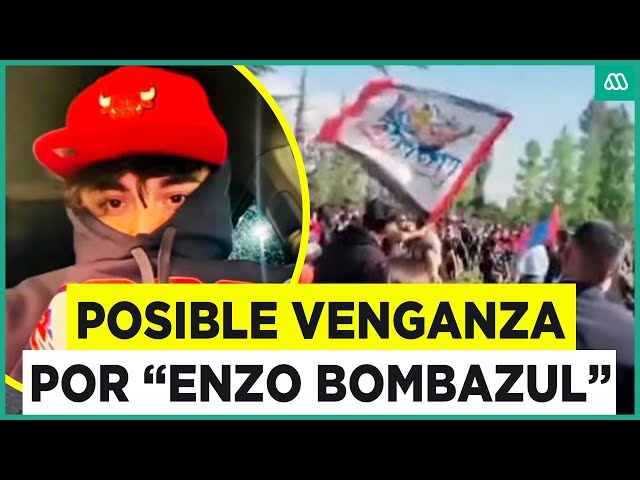 POSIBLE VENGANZA
POR “ENZO BOMBAZUL”